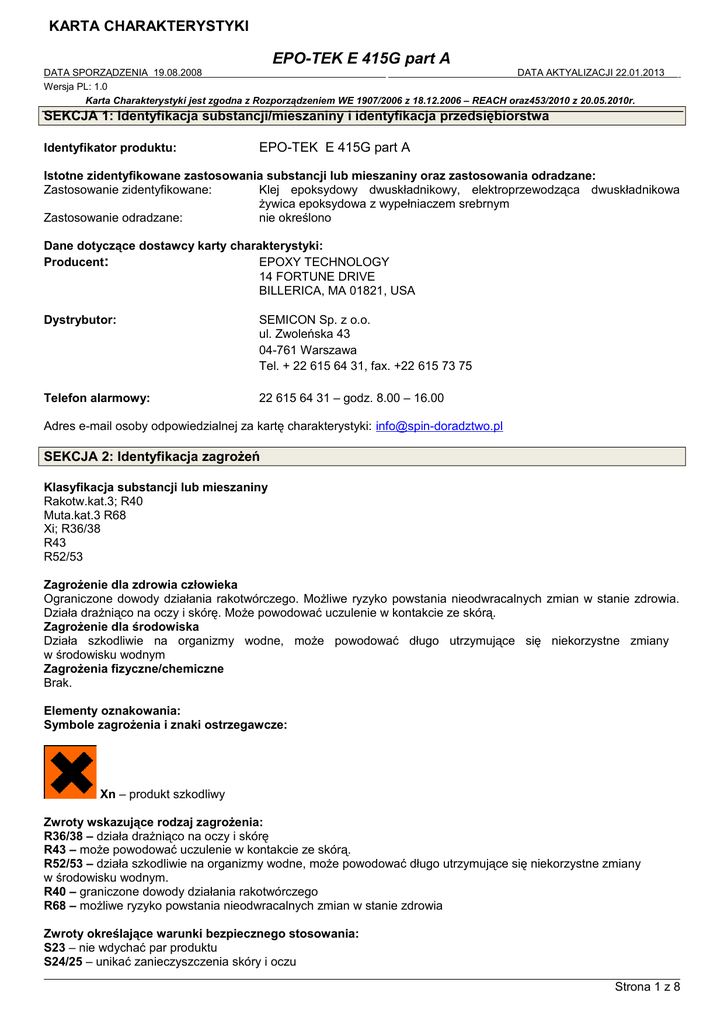 KARTA CHARAKTERYSTYKI

EPO-TEK E 415G part A

DATA SPORZĄDZENIA 19.08.2008 DATA AKTYALIZACJI 22.01.2013
Wersja PL: 1.0

Karta Charakterystyki jest zgodna z Rozporządzeniem WE 1907/2006 z 18.12.2006 – REACH oraz453/2010 z 20.05.2010r.

SEKCJA 1: Identyfikacja substancji/mieszaniny i identyfikacja przedsiębiorstwa

Identyfikator produktu: EPO-TEK E 415G part A

Istotne zidentyfikowane zastosowania substancji lub mieszaniny oraz zastosowania odradzane:
Zastosowanie zidentyfikowane: Klej epoksydowy dwuskładnikowy, elektroprzewodząca dwuskładnikowa żywica epoksydowa z wypełniaczem srebrnym
Zastosowanie odradzane: nie określono

Dane dotyczące dostawcy karty charakterystyki:
Producent: EPOXY TECHNOLOGY
14 FORTUNE DRIVE
BILLERICA, MA 01821, USA

Dystrybutor: SEMICON Sp. z o.o.
ul. Zwoleńska 43
04-761 Warszawa
Tel. + 22 615 64 31, fax. +22 615 73 75

Telefon alarmowy: 22 615 64 31 – godz. 8.00 – 16.00

Adres e-mail osoby odpowiedzialnej za kartę charakterystyki: info@spin-doradztwo.pl

SEKCJA 2: Identyfikacja zagrożeń

Klasyfikacja substancji lub mieszaniny
Rakotw.kat.3; R40
Muta.kat.3 R68
Xi; R36/38
R43
R52/53

Zagrożenie dla zdrowia człowieka
Ograniczone dowody działania rakotwórczego. Możliwe ryzyko powstania nieodwracalnych zmian w stanie zdrowia. Działa drażniąco na oczy i skórę. Może powodować uczulenie w kontakcie ze skórą.
Zagrożenie dla środowiska
Działa szkodliwie na organizmy wodne, może powodować długo utrzymujące się niekorzystne zmiany w środowisku wodnym
Zagrożenia fizyczne/chemiczne
Brak.

Elementy oznakowania:
Symbole zagrożenia i znaki ostrzegawcze:

Xn – produkt szkodliwy

Zwroty wskazujące rodzaj zagrożenia:
R36/38 – działa drażniąco na oczy i skórę
R43 – może powodować uczulenie w kontakcie ze skórą.
R52/53 – działa szkodliwie na organizmy wodne, może powodować długo utrzymujące się niekorzystne zmiany w środowisku wodnym.
R40 – graniczone dowody działania rakotwórczego
R68 – możliwe ryzyko powstania nieodwracalnych zmian w stanie zdrowia

Zwroty określające warunki bezpiecznego stosowania:
S23 – nie wdychać par produktu
S24/25 – unikać zanieczyszczenia skóry i oczu

Strona 1 z 8